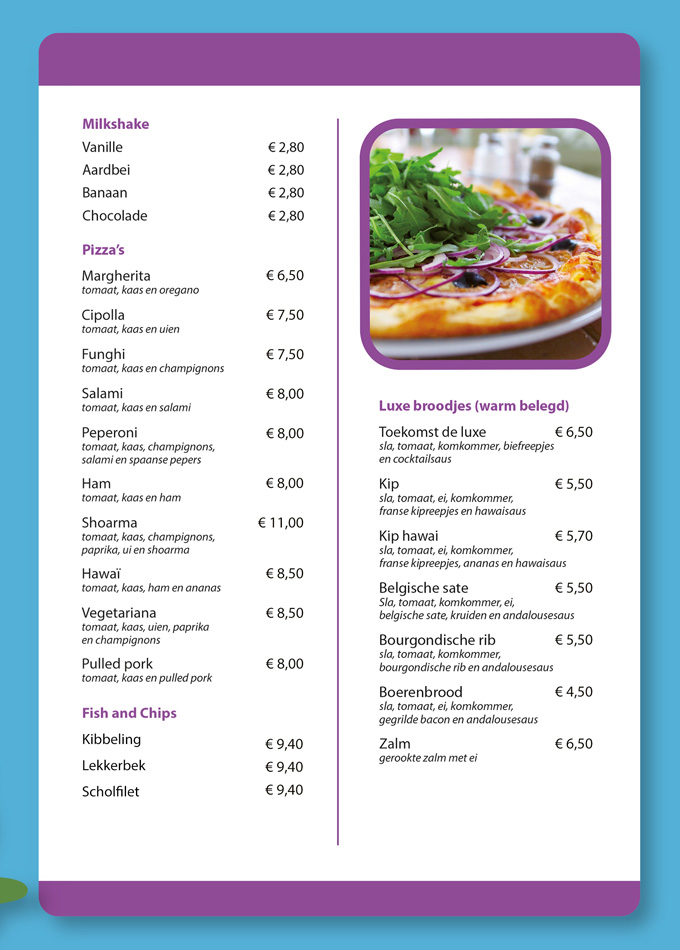 Milkshake
Vanille € 2,80
Aardbei € 2,80
Banaan € 2,80
Chocolade € 2,80

Pizza's
Margherita € 6,50
tomaat, kaas en oregano
Cipolla € 7,50
tomaat, kaas en uien
Funghi € 7,50
tomaat, kaas en champignons
Salami € 8,00
tomaat, kaas en salami
Peperoni € 8,00
tomaat, kaas, champignons, salami en spaanse pepers
Ham € 8,00
tomaat, kaas en ham
Shoarma € 11,00
tomaat, kaas, champignons, paprika, ui en shoarma
Hawaï € 8,50
tomaat, kaas, ham en ananas
Vegetariana € 8,50
tomaat, kaas, uien, paprika en champignons
Pulled pork € 8,00
tomaat, kaas en pulled pork

Fish and Chips
Kibbeling € 9,40
Lekkerbek € 9,40
Scholfilet € 9,40

Luxe broodjes (warm belegd)
Toekomst de luxe € 6,50
sla, tomaat, komkommer, biefreepjes en cocktailsaus
Kip € 5,50
sla, tomaat, ei, komkommer, franse kipreepjes en hawaisaus
Kip hawai € 5,70
sla, tomaat, ei, komkommer, franse kipreepjes, ananas en hawaisaus
Belgische sate € 5,50
Sla, tomaat, komkommer, ei, belgische sate, kruiden en andalousesaus
Bourgondische rib € 5,50
sla, tomaat, komkommer, bourgondische rib en andalousesaus
Boerenbrood € 4,50
sla, tomaat, ei, komkommer, gegrilde bacon en andalousesaus
Zalm € 6,50
gerookte zalm met ei